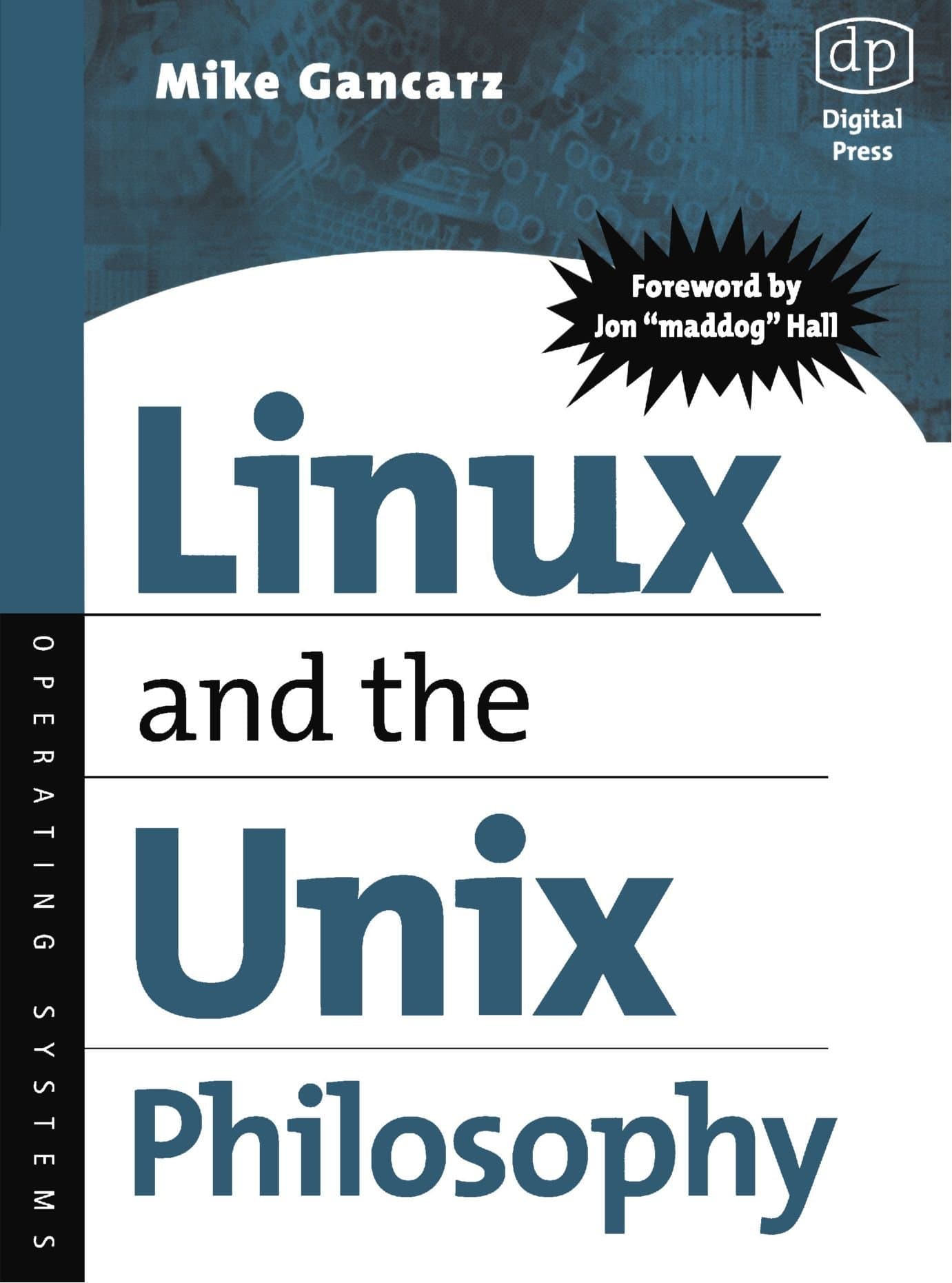 Mike Gancarz

dp
Digital Press

Foreword by Jon "maddog" Hall

Linux
and the
Unix
Philosophy

OPERATING SYSTEMS